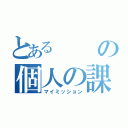 とある　の
個人の課
マイミッション